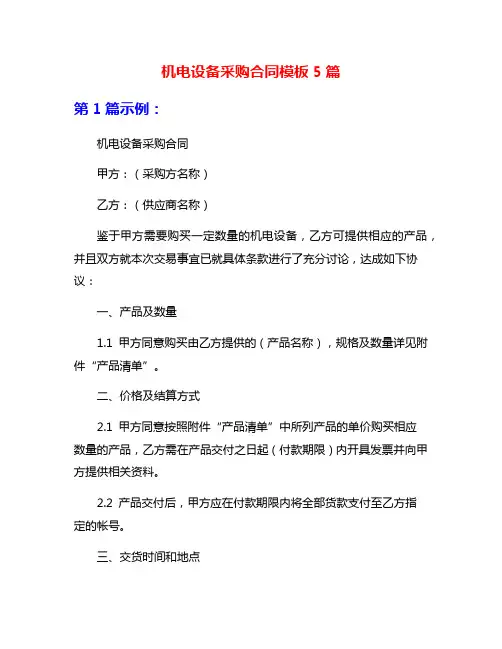 机电设备采购合同模板 5 篇

第 1 篇示例：

机电设备采购合同

甲方：（采购方名称）

乙方：（供应商名称）

鉴于甲方需要购买一定数量的机电设备，乙方可提供相应的产品，并且双方就本次交易事宜已就具体条款进行了充分讨论，达成如下协议：

一、产品及数量

1.1 甲方同意购买由乙方提供的（产品名称），规格及数量详见附件“产品清单”。

二、价格及结算方式

2.1 甲方同意按照附件“产品清单”中所列产品的单价购买相应数量的产品，乙方需在产品交付之日起（付款期限）内开具发票并向甲方提供相关资料。

2.2 产品交付后，甲方应在付款期限内将全部货款支付至乙方指定的帐号。

三、交货时间和地点